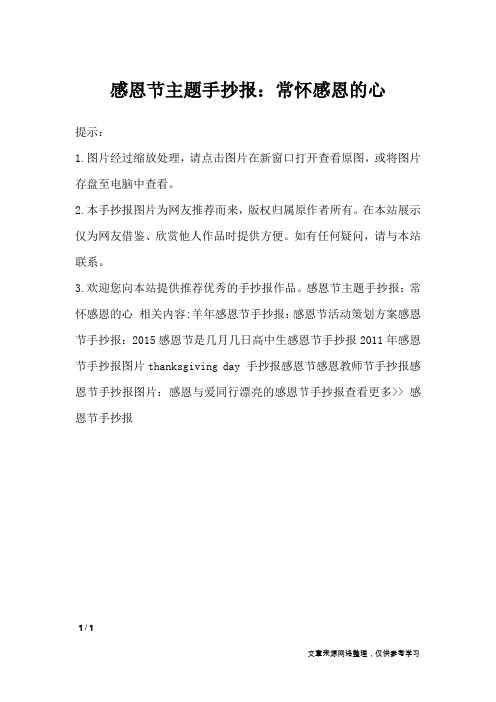 感恩节主题手抄报：常怀感恩的心

提示：

1.图片经过缩放处理，请点击图片在新窗口打开查看原图，或将图片存盘至电脑中查看。

2.本手抄报图片为网友推荐而来，版权归属原作者所有。在本站展示仅为网友借鉴、欣赏他人作品时提供方便。如有任何疑问，请与本站联系。

3.欢迎您向本站提供推荐优秀的手抄报作品。感恩节主题手抄报：常怀感恩的心 相关内容:羊年感恩节手抄报：感恩节活动策划方案感恩节手抄报：2015感恩节是几月几日高中生感恩节手抄报2011年感恩节手抄报图片thanksgiving day 手抄报感恩节感恩教师节手抄报感恩节手抄报图片：感恩与爱同行漂亮的感恩节手抄报查看更多>> 感恩节手抄报

1 / 1

文章来源网络整理，仅供参考学习